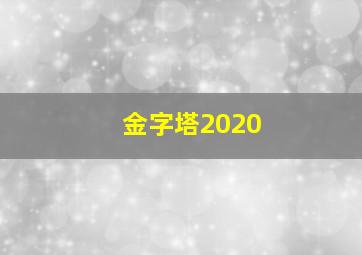 金字塔2020